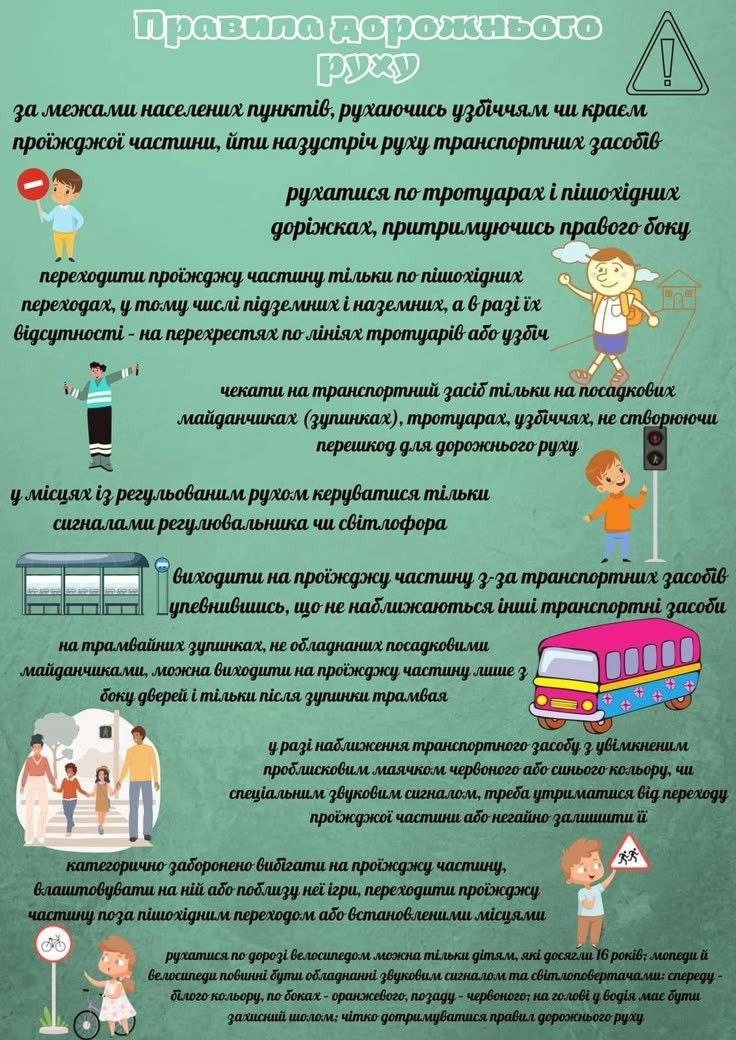 Правила дорожнього руху

за межами населених пунктів, рухаючись узбіччям чи краєм проїжджої частини, йти назустріч руху транспортних засобів

рухатися по тротуарах і пішохідних доріжках, притримуючись правого боку

переходити проїжджу частину тільки по пішохідних переходах, у тому числі підземних і наземних, а в разі їх відсутності - на перехрестях по лініях тротуарів або узбіч

чекати на транспортний засіб тільки на посадкових майданчиках (зупинках), тротуарах, узбіччях, не створюючи перешкод для дорожнього руху

у місцях із регульованим рухом керуватися тільки сигналами регулювальника чи світлофора

виходити на проїжджу частину з-за транспортних засобів упевнившись, що не наближаються інші транспортні засоби

на трамвайних зупинках, не обладнаних посадковими майданчиками, можна виходити на проїжджу частину лише з боку дверей і тільки після зупинки трамвая

у разі наближення транспортного засобу з увімкненим проблисковим маячком червоного або синього кольору, чи спеціальним звуковим сигналом, треба утриматися від переходу проїжджої частини або негайно залишити її

категорично заборонено вибігати на проїжджу частину, влаштовувати на ній або поблизу неї ігри, переходити проїжджу частину поза пішохідним переходом або встановленими місцями

рухатися по дорозі велосипедом можна тільки дітям, які досягли 16 років; мопеди й велосипеди повинні бути обладнанні звуковим сигналом та світлоповертачами: спереду - білого кольору, по боках - оранжевого, позаду - червоного; на голові у водія має бути захисний шолом; чітко дотримуватися правил дорожнього руху